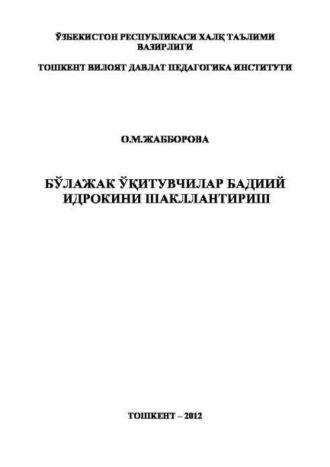 ЎЗБЕКИСТОН РЕСПУБЛИКАСИ ХАЛҚ ТАЪЛИМИ ВАЗИРЛИГИ

ТОШКЕНТ ВИЛОЯТ ДАВЛАТ ПЕДАГОГИКА ИНСТИТУТИ

О.М.ЖАББОРОВА

БЎЛАЖАК ЎҚИТУВЧИЛАР БАДИИЙ ИДРОКИНИ ШАКЛЛАНТИРИШ

ТОШКЕНТ – 2012